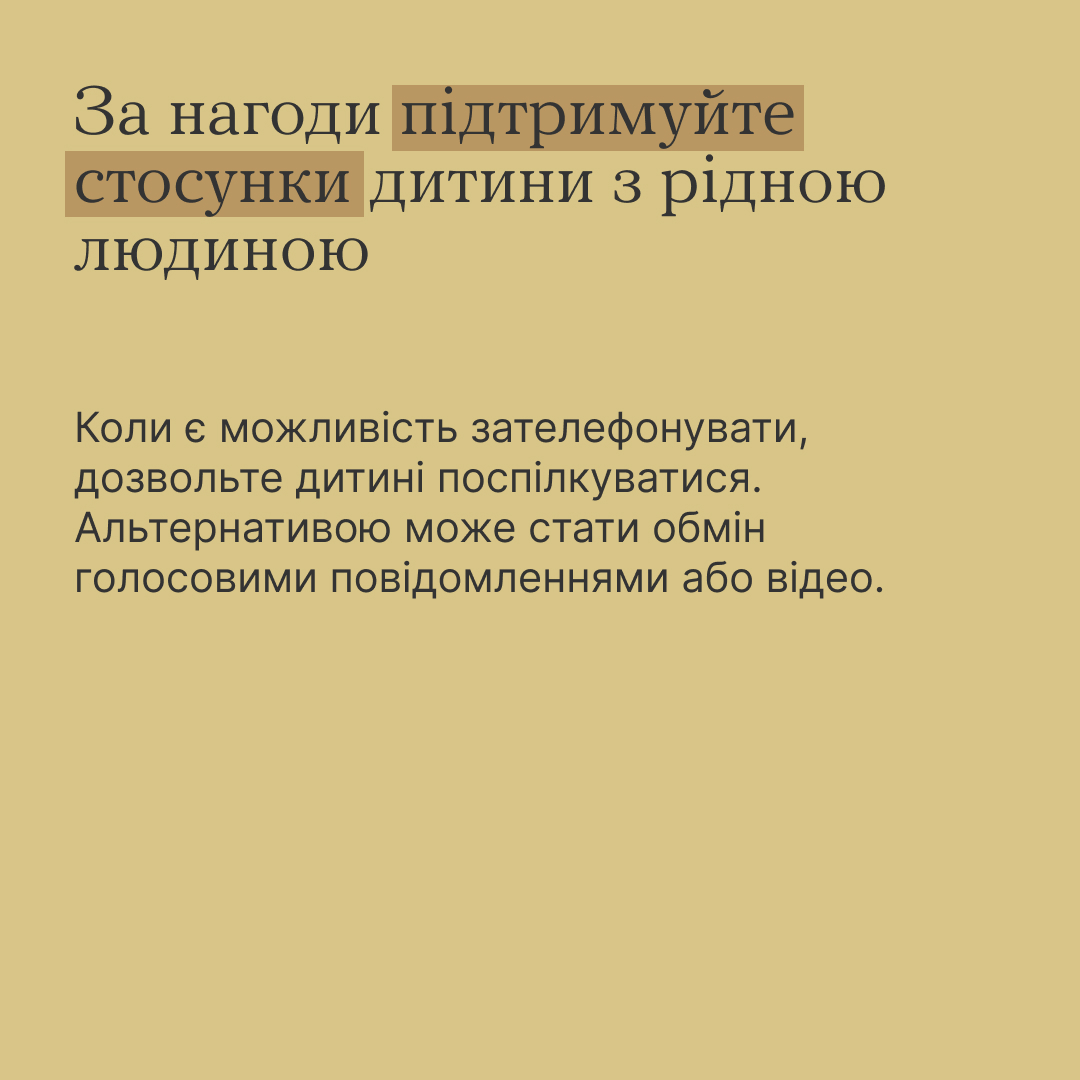 За нагоди підтримуйте стосунки дитини з рідною людиною

Коли є можливість зателефонувати, дозвольте дитині поспілкуватися. Альтернативою може стати обмін голосовими повідомленнями або відео.